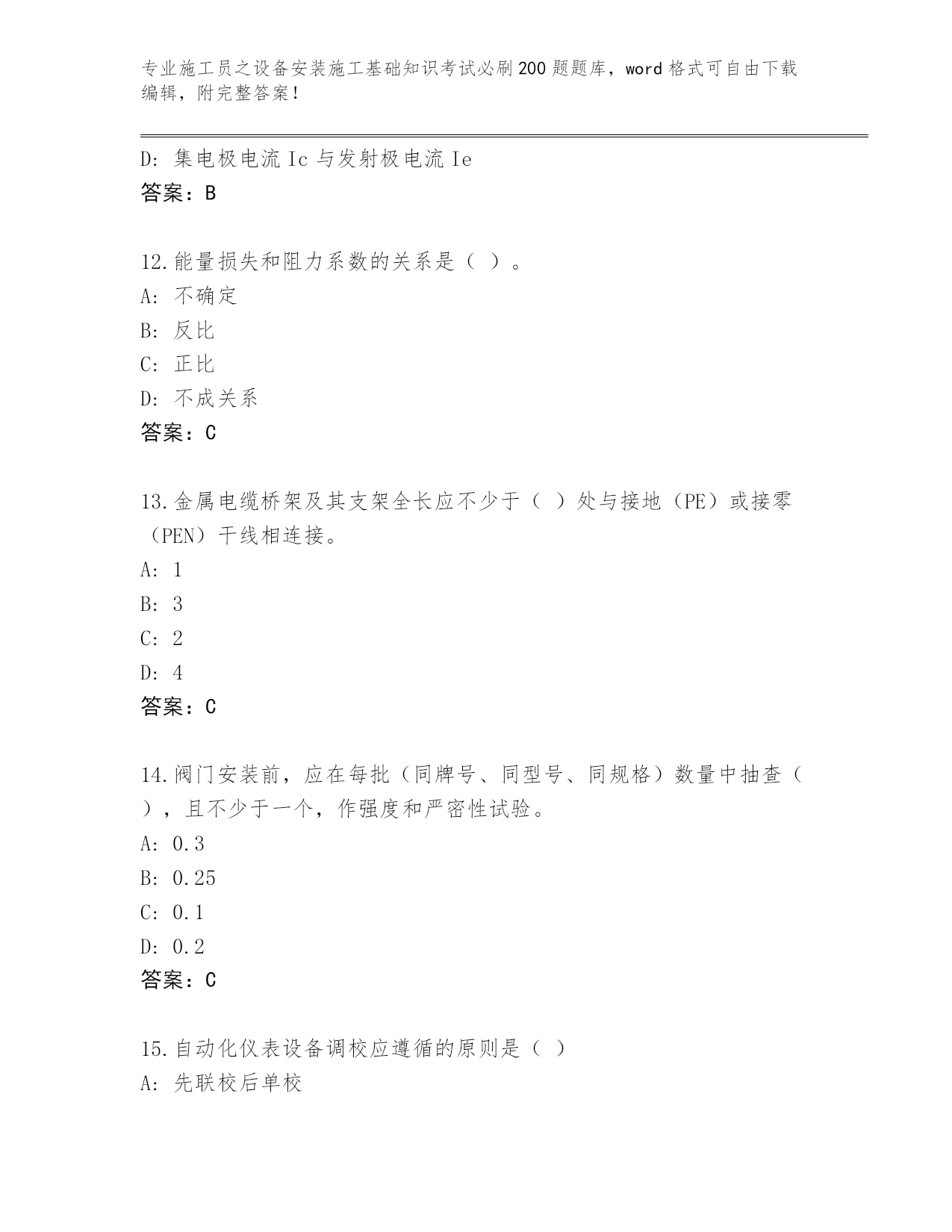 专业施工员之设备安装施工基础知识考试必刷200题题库，word格式可自由下载编辑，附完整答案！

D: 集电极电流Ic与发射极电流Ie
答案：B

12.能量损失和阻力系数的关系是（ ）。
A: 不确定
B: 反比
C: 正比
D: 不成关系
答案：C

13.金属电缆桥架及其支架全长应不少于（ ）处与接地（PE）或接零（PEN）干线相连接。
A: 1
B: 3
C: 2
D: 4
答案：C

14.阀门安装前，应在每批（同牌号、同型号、同规格）数量中抽查（ ），且不少于一个，作强度和严密性试验。
A: 0.3
B: 0.25
C: 0.1
D: 0.2
答案：C

15.自动化仪表设备调校应遵循的原则是（ ）
A: 先联校后单校